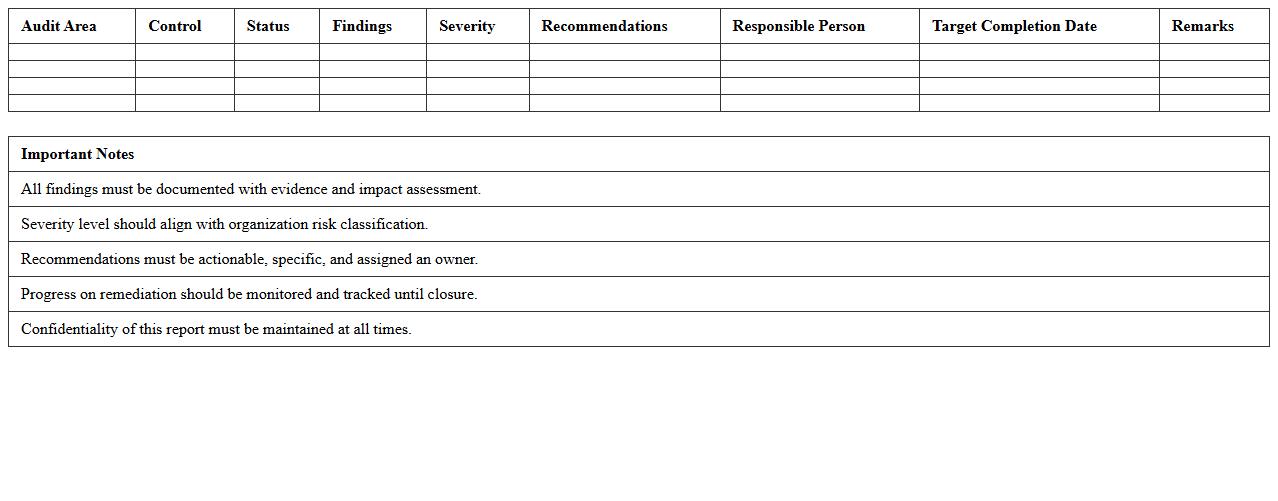 | Audit Area | Control | Status | Findings | Severity | Recommendations | Responsible Person | Target Completion Date | Remarks |
|---|---|---|---|---|---|---|---|---|
| | | | | | | | | |
| | | | | | | | | |
| | | | | | | | | |
| | | | | | | | | |

| Important Notes |
|---|
| All findings must be documented with evidence and impact assessment. |
| Severity level should align with organization risk classification. |
| Recommendations must be actionable, specific, and assigned an owner. |
| Progress on remediation should be monitored and tracked until closure. |
| Confidentiality of this report must be maintained at all times. |